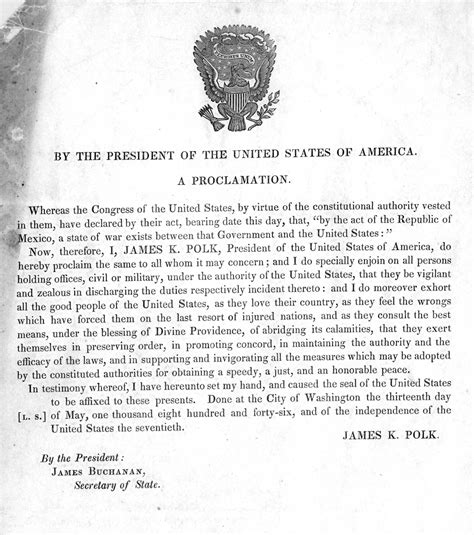 BY THE PRESIDENT OF THE UNITED STATES OF AMERICA.

A PROCLAMATION.

Whereas the Congress of the United States, by virtue of the constitutional authority vested in them, have declared by their act, bearing date this day, that, "by the act of the Republic of Mexico, a state of war exists between that Government and the United States:"

Now, therefore, I, JAMES K. POLK, President of the United States of America, do hereby proclaim the same to all whom it may concern; and I do specially enjoin on all persons holding offices, civil or military, under the authority of the United States, that they be vigilant and zealous in discharging the duties respectively incident thereto: and I do moreover exhort all the good people of the United States, as they love their country, as they feel the wrongs which have forced them on the last resort of injured nations, and as they consult the best means, under the blessing of Divine Providence, of abridging its calamities, that they exert themselves in preserving order, in promoting concord, in maintaining the authority and the efficacy of the laws, and in supporting and invigorating all the measures which may be adopted by the constituted authorities for obtaining a speedy, a just, and an honorable peace.

In testimony whereof, I have hereunto set my hand, and caused the seal of the United States to be affixed to these presents. Done at the City of Washington the thirteenth day [L. S.] of May, one thousand eight hundred and forty-six, and of the independence of the United States the seventieth.

JAMES K. POLK.

By the President:
JAMES BUCHANAN,
Secretary of State.